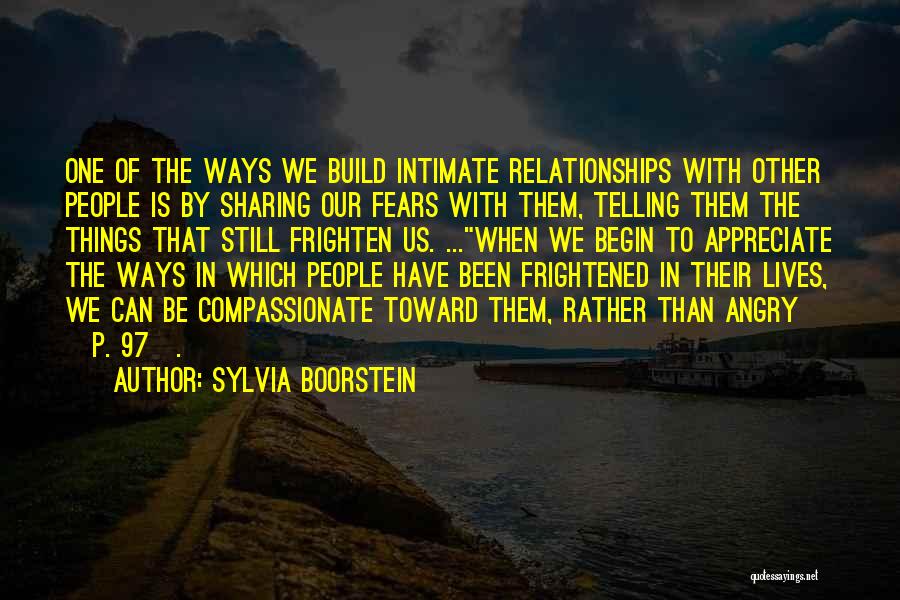 ONE OF THE WAYS WE BUILD INTIMATE RELATIONSHIPS WITH OTHER PEOPLE IS BY SHARING OUR FEARS WITH THEM, TELLING THEM THE THINGS THAT STILL FRIGHTEN US. ..."WHEN WE BEGIN TO APPRECIATE THE WAYS IN WHICH PEOPLE HAVE BEEN FRIGHTENED IN THEIR LIVES, WE CAN BE COMPASSIONATE TOWARD THEM, RATHER THAN ANGRY P. 97 .

AUTHOR: SYLVIA BOORSTEIN

quotessayings.net